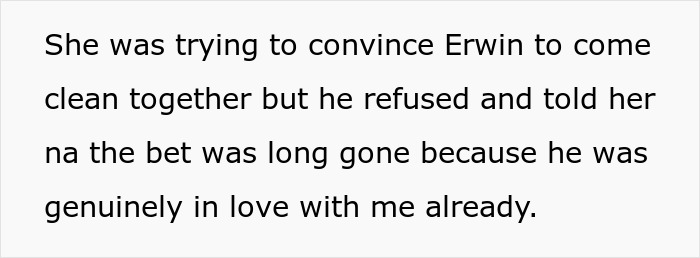 She was trying to convince Erwin to come clean together but he refused and told her na the bet was long gone because he was genuinely in love with me already.